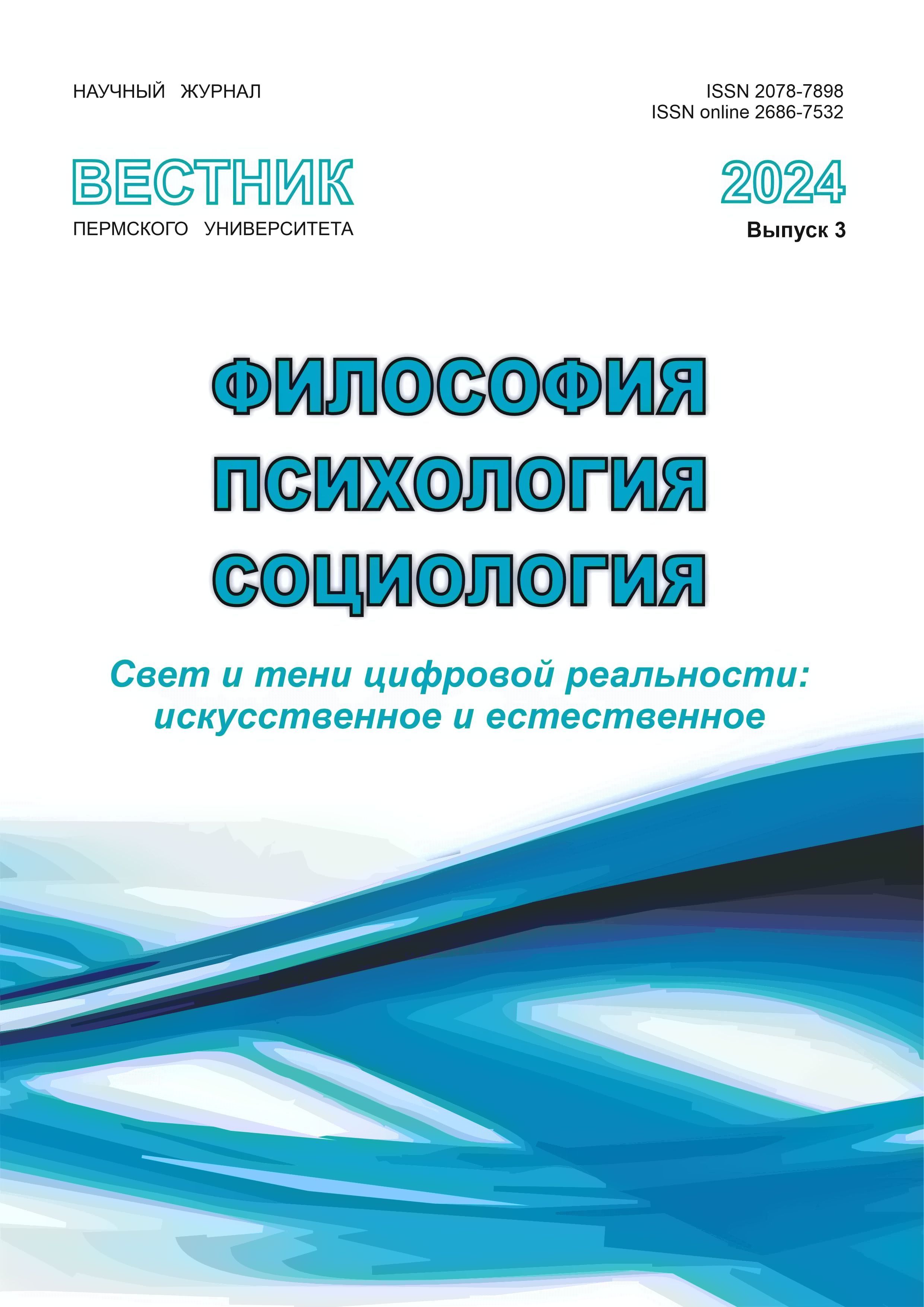 НАУЧНЫЙ ЖУРНАЛ

ISSN 2078-7898
ISSN online 2686-7532

ВЕСТНИК
ПЕРМСКОГО УНИВЕРСИТЕТА

2024
Выпуск 3

ФИЛОСОФИЯ
ПСИХОЛОГИЯ
СОЦИОЛОГИЯ

Свет и тени цифровой реальности: искусственное и естественное